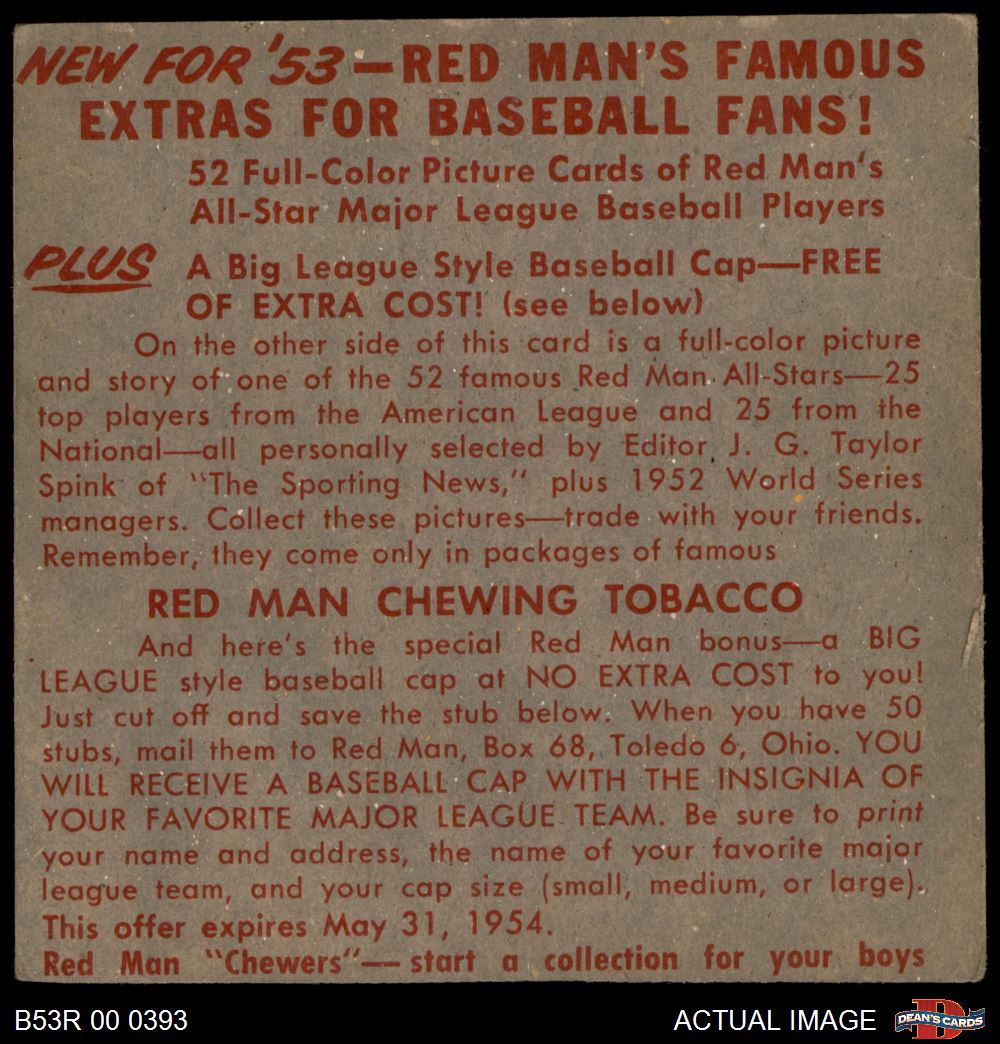 NEW FOR '53—RED MAN'S FAMOUS EXTRAS FOR BASEBALL FANS!

52 Full-Color Picture Cards of Red Man's All-Star Major League Baseball Players

PLUS A Big League Style Baseball Cap—FREE OF EXTRA COST! (see below)

On the other side of this card is a full-color picture and story of one of the 52 famous Red Man All-Stars—25 top players from the American League and 25 from the National—all personally selected by Editor J. G. Taylor Spink of "The Sporting News," plus 1952 World Series managers. Collect these pictures—trade with your friends. Remember, they come only in packages of famous

RED MAN CHEWING TOBACCO

And here's the special Red Man bonus—a BIG LEAGUE style baseball cap at NO EXTRA COST to you! Just cut off and save the stub below. When you have 50 stubs, mail them to Red Man, Box 68, Toledo 6, Ohio. YOU WILL RECEIVE A BASEBALL CAP WITH THE INSIGNIA OF YOUR FAVORITE MAJOR LEAGUE TEAM. Be sure to print your name and address, the name of your favorite major league team, and your cap size (small, medium, or large). This offer expires May 31, 1954.

Red Man "Chewers"— start a collection for your boys

B53R 00 0393

ACTUAL IMAGE

DEAN'S CARDS